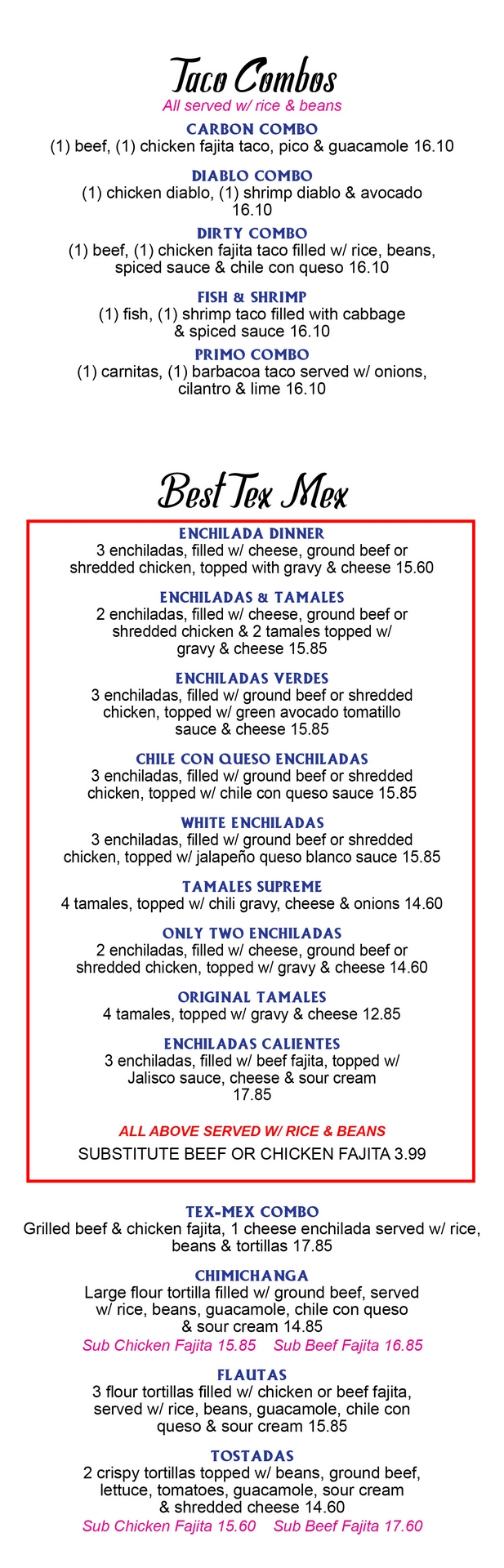 Taco Combos
All served w/ rice & beans

CARBON COMBO
(1) beef, (1) chicken fajita taco, pico & guacamole 16.10

DIABLO COMBO
(1) chicken diablo, (1) shrimp diablo & avocado 16.10

DIRTY COMBO
(1) beef, (1) chicken fajita taco filled w/ rice, beans, spiced sauce & chile con queso 16.10

FISH & SHRIMP
(1) fish, (1) shrimp taco filled with cabbage & spiced sauce 16.10

PRIMO COMBO
(1) carnitas, (1) barbacoa taco served w/ onions, cilantro & lime 16.10

Best Tex Mex

ENCHILADA DINNER
3 enchiladas, filled w/ cheese, ground beef or shredded chicken, topped with gravy & cheese 15.60

ENCHILADAS & TAMALES
2 enchiladas, filled w/ cheese, ground beef or shredded chicken & 2 tamales topped w/ gravy & cheese 15.85

ENCHILADAS VERDES
3 enchiladas, filled w/ ground beef or shredded chicken, topped w/ green avocado tomatillo sauce & cheese 15.85

CHILE CON QUESO ENCHILADAS
3 enchiladas, filled w/ ground beef or shredded chicken, topped w/ chile con queso sauce 15.85

WHITE ENCHILADAS
3 enchiladas, filled w/ ground beef or shredded chicken, topped w/ jalapeño queso blanco sauce 15.85

TAMALES SUPREME
4 tamales, topped w/ chili gravy, cheese & onions 14.60

ONLY TWO ENCHILADAS
2 enchiladas, filled w/ cheese, ground beef or shredded chicken, topped w/ gravy & cheese 14.60

ORIGINAL TAMALES
4 tamales, topped w/ gravy & cheese 12.85

ENCHILADAS CALIENTES
3 enchiladas, filled w/ beef fajita, topped w/ Jalisco sauce, cheese & sour cream 17.85

ALL ABOVE SERVED W/ RICE & BEANS
SUBSTITUTE BEEF OR CHICKEN FAJITA 3.99

TEX-MEX COMBO
Grilled beef & chicken fajita, 1 cheese enchilada served w/ rice, beans & tortillas 17.85

CHIMICHANGA
Large flour tortilla filled w/ ground beef, served w/ rice, beans, guacamole, chile con queso & sour cream 14.85
Sub Chicken Fajita 15.85 Sub Beef Fajita 16.85

FLAUTAS
3 flour tortillas filled w/ chicken or beef fajita, served w/ rice, beans, guacamole, chile con queso & sour cream 15.85

TOSTADAS
2 crispy tortillas topped w/ beans, ground beef, lettuce, tomatoes, guacamole, sour cream & shredded cheese 14.60
Sub Chicken Fajita 15.60 Sub Beef Fajita 17.60